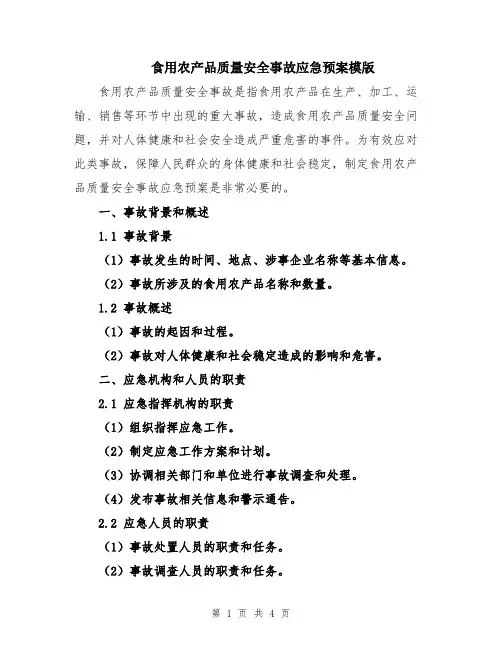 食用农产品质量安全事故应急预案模版

食用农产品质量安全事故是指食用农产品在生产、加工、运输、销售等环节中出现的重大事故，造成食用农产品质量安全问题，并对人体健康和社会安全造成严重危害的事件。为有效应对此类事故，保障人民群众的身体健康和社会稳定，制定食用农产品质量安全事故应急预案是非常必要的。

一、事故背景和概述

1.1 事故背景

（1）事故发生的时间、地点、涉事企业名称等基本信息。

（2）事故所涉及的食用农产品名称和数量。

1.2 事故概述

（1）事故的起因和过程。

（2）事故对人体健康和社会稳定造成的影响和危害。

二、应急机构和人员的职责

2.1 应急指挥机构的职责

（1）组织指挥应急工作。

（2）制定应急工作方案和计划。

（3）协调相关部门和单位进行事故调查和处理。

（4）发布事故相关信息和警示通告。

2.2 应急人员的职责

（1）事故处置人员的职责和任务。

（2）事故调查人员的职责和任务。

第 1 页 共 4 页